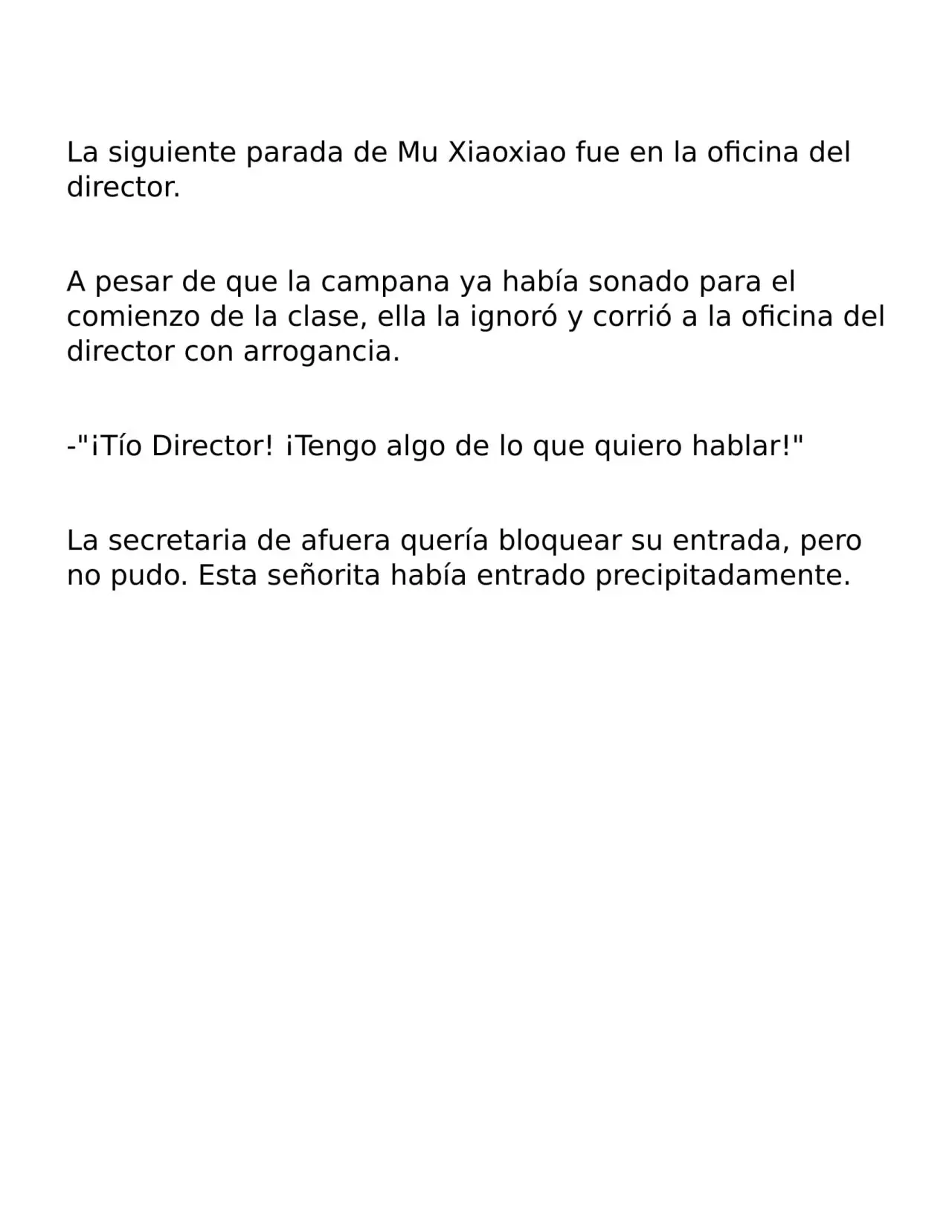 La siguiente parada de Mu Xiaoxiao fue en la oficina del director.

A pesar de que la campana ya había sonado para el comienzo de la clase, ella la ignoró y corrió a la oficina del director con arrogancia.

-"¡Tío Director! ¡Tengo algo de lo que quiero hablar!"

La secretaria de afuera quería bloquear su entrada, pero no pudo. Esta señorita había entrado precipitadamente.